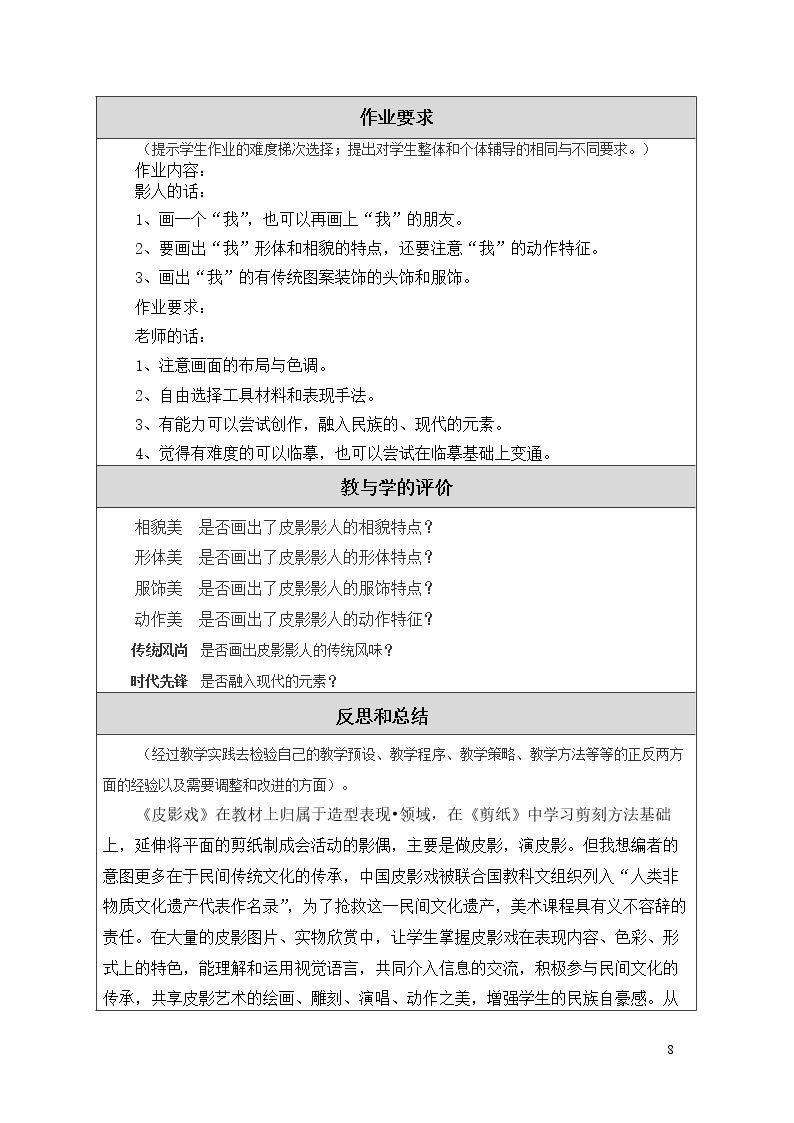 作业要求

（提示学生作业的难度梯次选择；提出对学生整体和个体辅导的相同与不同要求。）

作业内容：

影人的话：

1、画一个“我”，也可以再画上“我”的朋友。

2、要画出“我”形体和相貌的特点，还要注意“我”的动作特征。

3、画出“我”的有传统图案装饰的头饰和服饰。

作业要求：

老师的话：

1、注意画面的布局与色调。

2、自由选择工具材料和表现手法。

3、有能力可以尝试创作，融入民族的、现代的元素。

4、觉得有难度的可以临摹，也可以尝试在临摹基础上变通。

教与学的评价

相貌美 是否画出了皮影影人的相貌特点？

形体美 是否画出了皮影影人的形体特点？

服饰美 是否画出了皮影影人的服饰特点？

动作美 是否画出了皮影影人的动作特征？

传统风尚 是否画出皮影影人的传统风味？

时代先锋 是否融入现代的元素？

反思和总结

（经过教学实践去检验自己的教学预设、教学程序、教学策略、教学方法等等的正反两方面的经验以及需要调整和改进的方面）。

《皮影戏》在教材上归属于造型表现•领域，在《剪纸》中学习剪刻方法基础上，延伸将平面的剪纸制成会活动的影偶，主要是做皮影，演皮影。但我想编者的意图更多在于民间传统文化的传承，中国皮影戏被联合国教科文组织列入“人类非物质文化遗产代表作名录”，为了抢救这一民间文化遗产，美术课程具有义不容辞的责任。在大量的皮影图片、实物欣赏中，让学生掌握皮影戏在表现内容、色彩、形式上的特色，能理解和运用视觉语言，共同介入信息的交流，积极参与民间文化的传承，共享皮影艺术的绘画、雕刻、演唱、动作之美，增强学生的民族自豪感。从

8